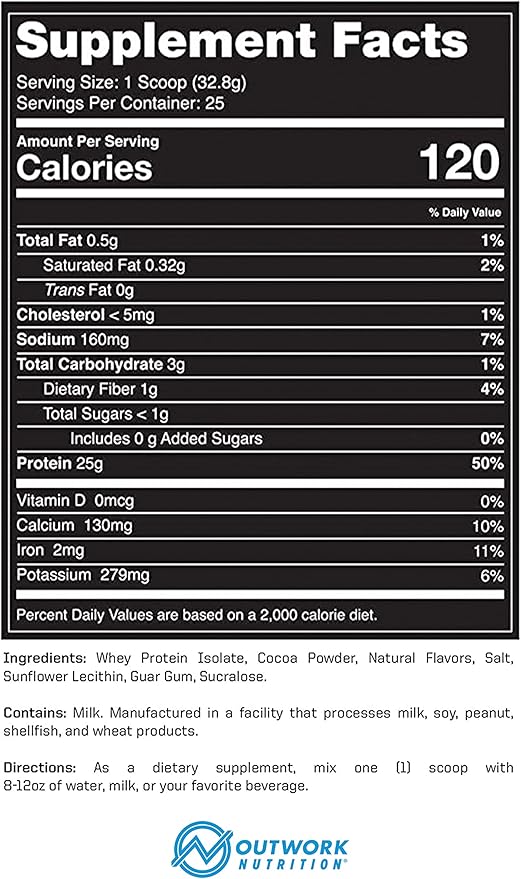 Supplement Facts

Serving Size: 1 Scoop (32.8g)
Servings Per Container: 25

Amount Per Serving
Calories 120

| | % Daily Value |
|---|---|
| Total Fat 0.5g | 1% |
| Saturated Fat 0.32g | 2% |
| Trans Fat 0g | |
| Cholesterol < 5mg | 1% |
| Sodium 160mg | 7% |
| Total Carbohydrate 3g | 1% |
| Dietary Fiber 1g | 4% |
| Total Sugars < 1g | |
| Includes 0 g Added Sugars | 0% |
| Protein 25g | 50% |
| Vitamin D 0mcg | 0% |
| Calcium 130mg | 10% |
| Iron 2mg | 11% |
| Potassium 279mg | 6% |

Percent Daily Values are based on a 2,000 calorie diet.

Ingredients: Whey Protein Isolate, Cocoa Powder, Natural Flavors, Salt, Sunflower Lecithin, Guar Gum, Sucralose.

Contains: Milk. Manufactured in a facility that processes milk, soy, peanut, shellfish, and wheat products.

Directions: As a dietary supplement, mix one (1) scoop with 8-12oz of water, milk, or your favorite beverage.

OUTWORK NUTRITION®